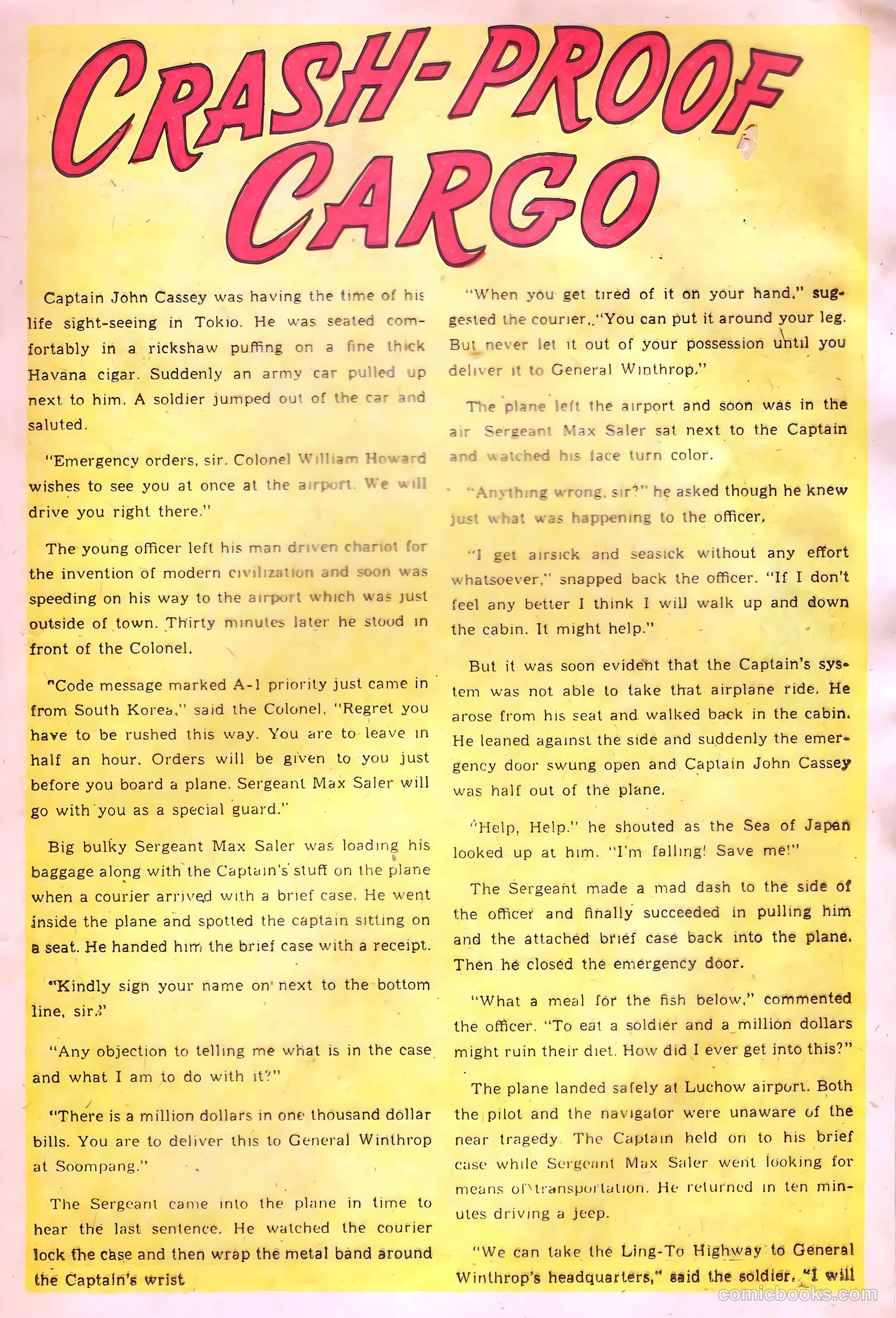 CRASH-PROOF CARGO

Captain John Cassey was having the time of his life sight-seeing in Tokio. He was seated comfortably in a rickshaw puffing on a fine thick Havana cigar. Suddenly an army car pulled up next to him. A soldier jumped out of the car and saluted.

"Emergency orders, sir. Colonel William Howard wishes to see you at once at the airport. We will drive you right there."

The young officer left his man driven chariot for the invention of modern civilization and soon was speeding on his way to the airport which was just outside of town. Thirty minutes later he stood in front of the Colonel.

"Code message marked A-1 priority just came in from South Korea," said the Colonel. "Regret you have to be rushed this way. You are to leave in half an hour. Orders will be given to you just before you board a plane. Sergeant Max Saler will go with you as a special guard."

Big bulky Sergeant Max Saler was loading his baggage along with the Captain's stuff on the plane when a courier arrived with a brief case. He went inside the plane and spotted the captain sitting on a seat. He handed him the brief case with a receipt.

"Kindly sign your name on next to the bottom line, sir."

"Any objection to telling me what is in the case and what I am to do with it?"

"There is a million dollars in one thousand dollar bills. You are to deliver this to General Winthrop at Soompang."

The Sergeant came into the plane in time to hear the last sentence. He watched the courier lock the case and then wrap the metal band around the Captain's wrist

"When you get tired of it on your hand," suggested the courier, "You can put it around your leg. But never let it out of your possession until you deliver it to General Winthrop."

The plane left the airport and soon was in the air Sergeant Max Saler sat next to the Captain and watched his face turn color.

"Anything wrong, sir?" he asked though he knew just what was happening to the officer.

"I get airsick and seasick without any effort whatsoever," snapped back the officer. "If I don't feel any better I think I will walk up and down the cabin. It might help."

But it was soon evident that the Captain's system was not able to take that airplane ride. He arose from his seat and walked back in the cabin. He leaned against the side and suddenly the emergency door swung open and Captain John Cassey was half out of the plane.

"Help, Help." he shouted as the Sea of Japan looked up at him. "I'm falling! Save me!"

The Sergeant made a mad dash to the side of the officer and finally succeeded in pulling him and the attached brief case back into the plane. Then he closed the emergency door.

"What a meal for the fish below," commented the officer. "To eat a soldier and a million dollars might ruin their diet. How did I ever get into this?"

The plane landed safely at Luchow airport. Both the pilot and the navigator were unaware of the near tragedy The Captain held on to his brief case while Sergeant Max Saler went looking for means of transportation. He returned in ten minutes driving a jeep.

"We can take the Ling-To Highway to General Winthrop's headquarters," said the soldier. "I will

comicbooks.com